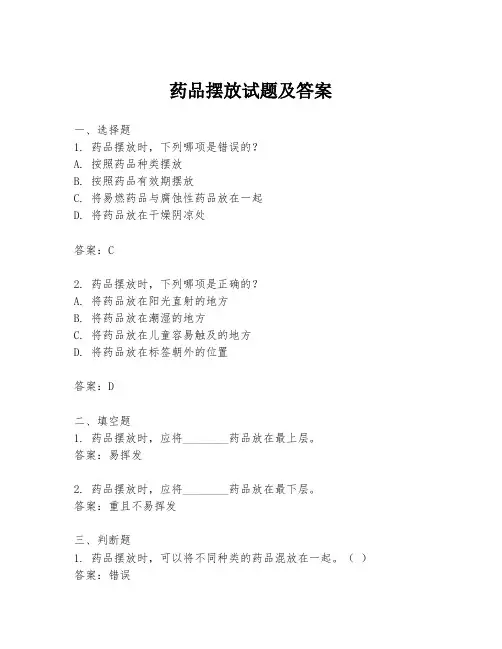 药品摆放试题及答案

一、选择题
1. 药品摆放时，下列哪项是错误的？
A. 按照药品种类摆放
B. 按照药品有效期摆放
C. 将易燃药品与腐蚀性药品放在一起
D. 将药品放在干燥阴凉处

答案：C

2. 药品摆放时，下列哪项是正确的？
A. 将药品放在阳光直射的地方
B. 将药品放在潮湿的地方
C. 将药品放在儿童容易触及的地方
D. 将药品放在标签朝外的位置

答案：D

二、填空题
1. 药品摆放时，应将________药品放在最上层。
答案：易挥发

2. 药品摆放时，应将________药品放在最下层。
答案：重且不易挥发

三、判断题
1. 药品摆放时，可以将不同种类的药品混放在一起。（ ）
答案：错误